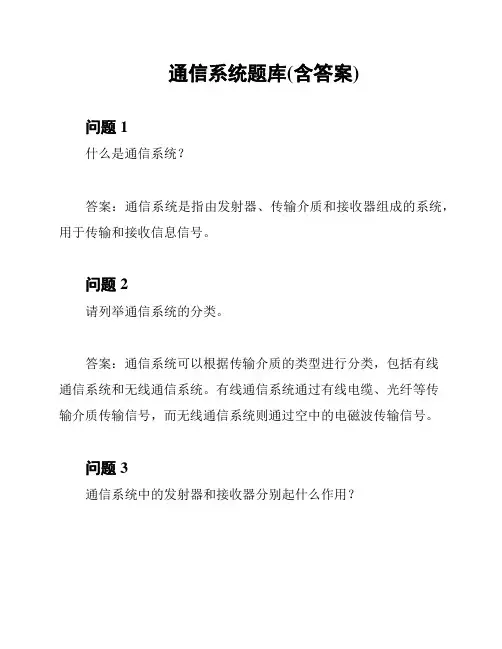 通信系统题库(含答案)

问题 1

什么是通信系统？

答案：通信系统是指由发射器、传输介质和接收器组成的系统，用于传输和接收信息信号。

问题 2

请列举通信系统的分类。

答案：通信系统可以根据传输介质的类型进行分类，包括有线通信系统和无线通信系统。有线通信系统通过有线电缆、光纤等传输介质传输信号，而无线通信系统则通过空中的电磁波传输信号。

问题 3

通信系统中的发射器和接收器分别起什么作用？